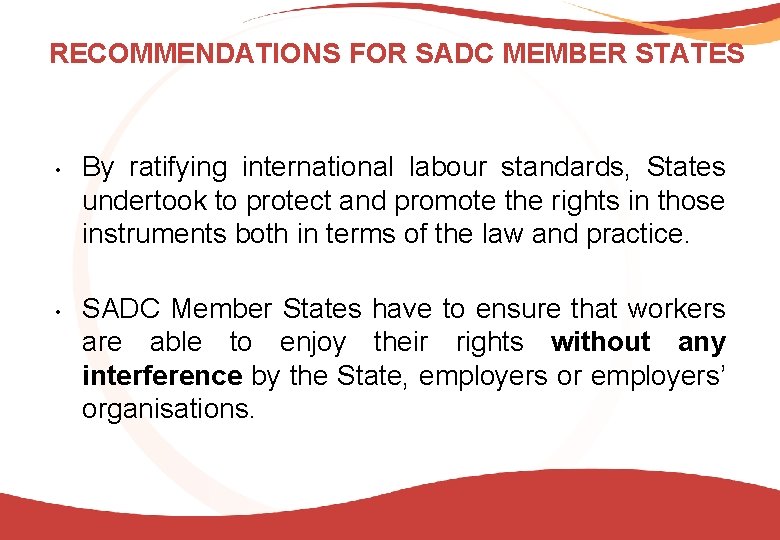 RECOMMENDATIONS FOR SADC MEMBER STATES

• By ratifying international labour standards, States undertook to protect and promote the rights in those instruments both in terms of the law and practice.

• SADC Member States have to ensure that workers are able to enjoy their rights without any interference by the State, employers or employers' organisations.